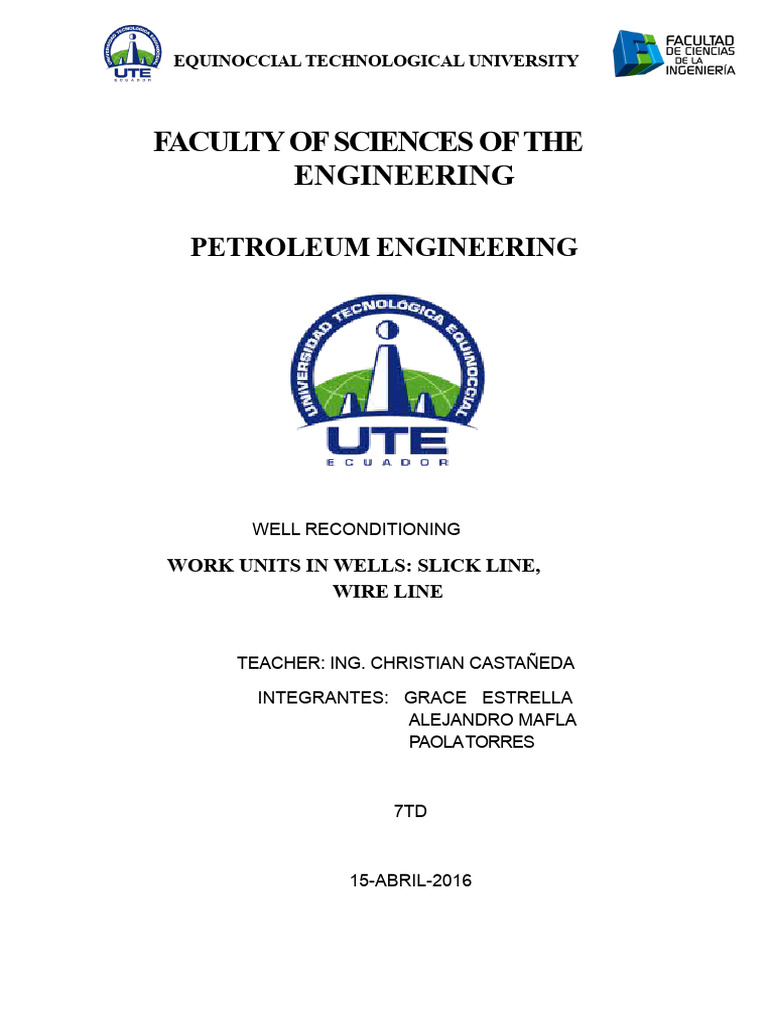 UNIVERSIDAD TECNOLÓGICA EQUINOCCIAL
UTE
ECUADOR

EQUINOCCIAL TECHNOLOGICAL UNIVERSITY

FACULTAD DE CIENCIAS DE LA INGENIERÍA

FACULTY OF SCIENCES OF THE ENGINEERING

PETROLEUM ENGINEERING

UNIVERSIDAD TECNOLÓGICA EQUINOCCIAL
UTE
ECUADOR

WELL RECONDITIONING

WORK UNITS IN WELLS: SLICK LINE, WIRE LINE

TEACHER: ING. CHRISTIAN CASTAÑEDA

INTEGRANTES: GRACE ESTRELLA
ALEJANDRO MAFLA
PAOLATORRES

7TD

15-ABRIL-2016